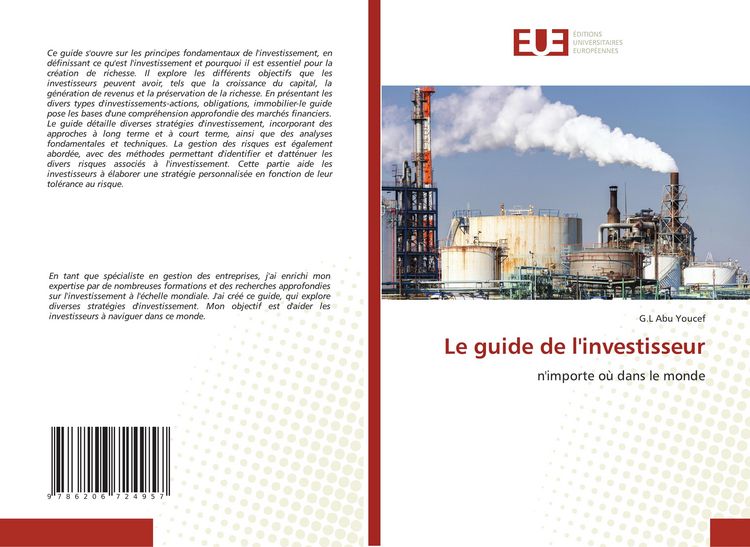 Ce guide s'ouvre sur les principes fondamentaux de l'investissement, en définissant ce qu'est l'investissement et pourquoi il est essentiel pour la création de richesse. Il explore les différents objectifs que les investisseurs peuvent avoir, tels que la croissance du capital, la génération de revenus et la préservation de la richesse. En présentant les divers types d'investissements-actions, obligations, immobilier-le guide pose les bases d'une compréhension approfondie des marchés financiers. Le guide détaille diverses stratégies d'investissement, incorporant des approches à long terme et à court terme, ainsi que des analyses fondamentales et techniques. La gestion des risques est également abordée, avec des méthodes permettant d'identifier et d'atténuer les divers risques associés à l'investissement. Cette partie aide les investisseurs à élaborer une stratégie personnalisée en fonction de leur tolérance au risque.

En tant que spécialiste en gestion des entreprises, j'ai enrichi mon expertise par de nombreuses formations et des recherches approfondies sur l'investissement à l'échelle mondiale. J'ai créé ce guide, qui explore diverses stratégies d'investissement. Mon objectif est d'aider les investisseurs à naviguer dans ce monde.

9 786206 724957

EUE
ÉDITIONS
UNIVERSITAIRES
EUROPÉENNES

G.L Abu Youcef

Le guide de l'investisseur

n'importe où dans le monde